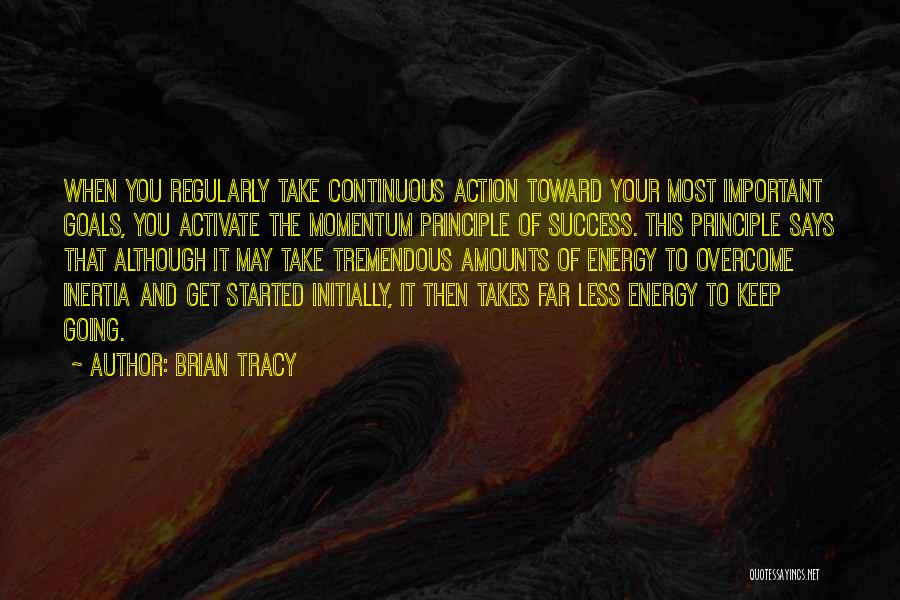 WHEN YOU REGULARLY TAKE CONTINUOUS ACTION TOWARD YOUR MOST IMPORTANT GOALS, YOU ACTIVATE THE MOMENTUM PRINCIPLE OF SUCCESS. THIS PRINCIPLE SAYS THAT ALTHOUGH IT MAY TAKE TREMENDOUS AMOUNTS OF ENERGY TO OVERCOME INERTIA AND GET STARTED INITIALLY, IT THEN TAKES FAR LESS ENERGY TO KEEP GOING.

~ AUTHOR: BRIAN TRACY

QUOTESSAYINGS.NET